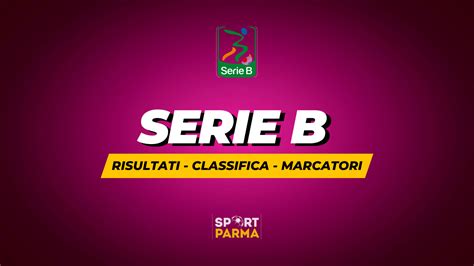 Serie B

SERIE B

RISULTATI - CLASSIFICA - MARCATORI

SPORT PARMA